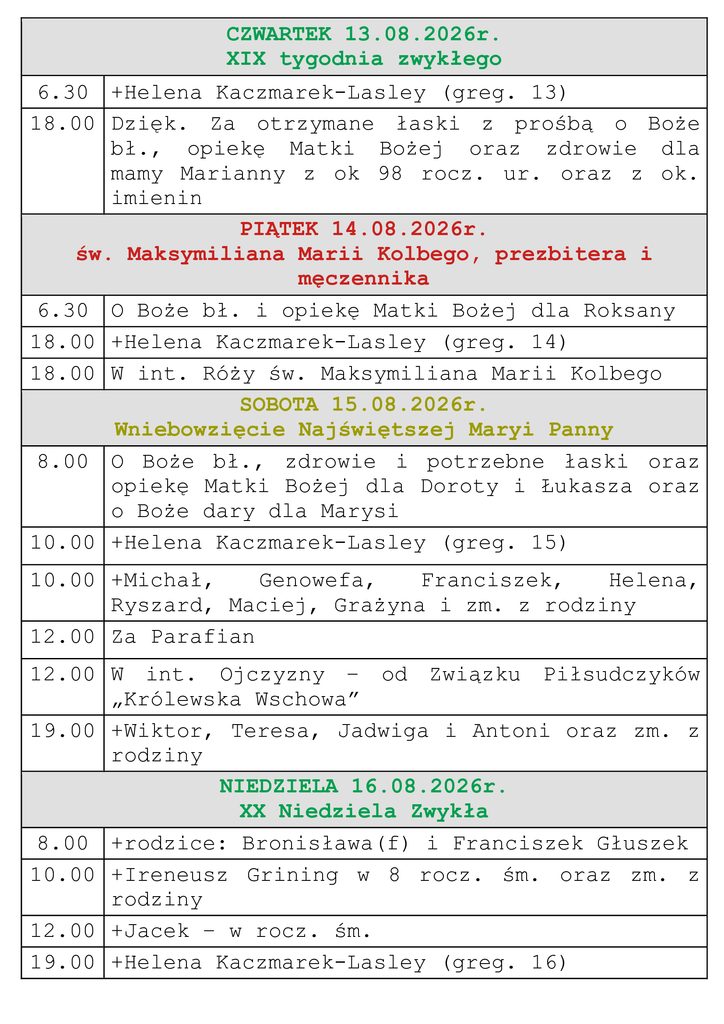 | CZWARTEK 13.08.2026r. XIX tygodnia zwykłego | |
|---|---|
| 6.30 | +Helena Kaczmarek-Lasley (greg. 13) |
| 18.00 | Dzięk. Za otrzymane łaski z prośbą o Boże bł., opiekę Matki Bożej oraz zdrowie dla mamy Marianny z ok 98 rocz. ur. oraz z ok. imienin |
| PIĄTEK 14.08.2026r. św. Maksymiliana Marii Kolbego, prezbitera i męczennika | |
| 6.30 | O Boże bł. i opiekę Matki Bożej dla Roksany |
| 18.00 | +Helena Kaczmarek-Lasley (greg. 14) |
| 18.00 | W int. Róży św. Maksymiliana Marii Kolbego |
| SOBOTA 15.08.2026r. Wniebowzięcie Najświętszej Maryi Panny | |
| 8.00 | O Boże bł., zdrowie i potrzebne łaski oraz opiekę Matki Bożej dla Doroty i Łukasza oraz o Boże dary dla Marysi |
| 10.00 | +Helena Kaczmarek-Lasley (greg. 15) |
| 10.00 | +Michał, Genowefa, Franciszek, Helena, Ryszard, Maciej, Grażyna i zm. z rodziny |
| 12.00 | Za Parafian |
| 12.00 | W int. Ojczyzny – od Związku Piłsudczyków „Królewska Wschowa” |
| 19.00 | +Wiktor, Teresa, Jadwiga i Antoni oraz zm. z rodziny |
| NIEDZIELA 16.08.2026r. XX Niedziela Zwykła | |
| 8.00 | +rodzice: Bronisława(f) i Franciszek Głuszek |
| 10.00 | +Ireneusz Grining w 8 rocz. śm. oraz zm. z rodziny |
| 12.00 | +Jacek – w rocz. śm. |
| 19.00 | +Helena Kaczmarek-Lasley (greg. 16) |